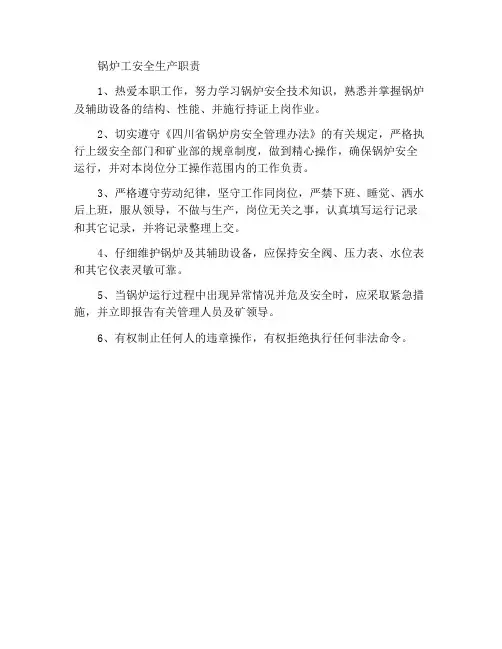 锅炉工安全生产职责

1、热爱本职工作，努力学习锅炉安全技术知识，熟悉并掌握锅炉及辅助设备的结构、性能、并施行持证上岗作业。

2、切实遵守《四川省锅炉房安全管理办法》的有关规定，严格执行上级安全部门和矿业部的规章制度，做到精心操作，确保锅炉安全运行，并对本岗位分工操作范围内的工作负责。

3、严格遵守劳动纪律，坚守工作同岗位，严禁下班、睡觉、酒水后上班，服从领导，不做与生产，岗位无关之事，认真填写运行记录和其它记录，并将记录整理上交。

4、仔细维护锅炉及其辅助设备，应保持安全阀、压力表、水位表和其它仪表灵敏可靠。

5、当锅炉运行过程中出现异常情况并危及安全时，应采取紧急措施，并立即报告有关管理人员及矿领导。

6、有权制止任何人的违章操作，有权拒绝执行任何非法命令。